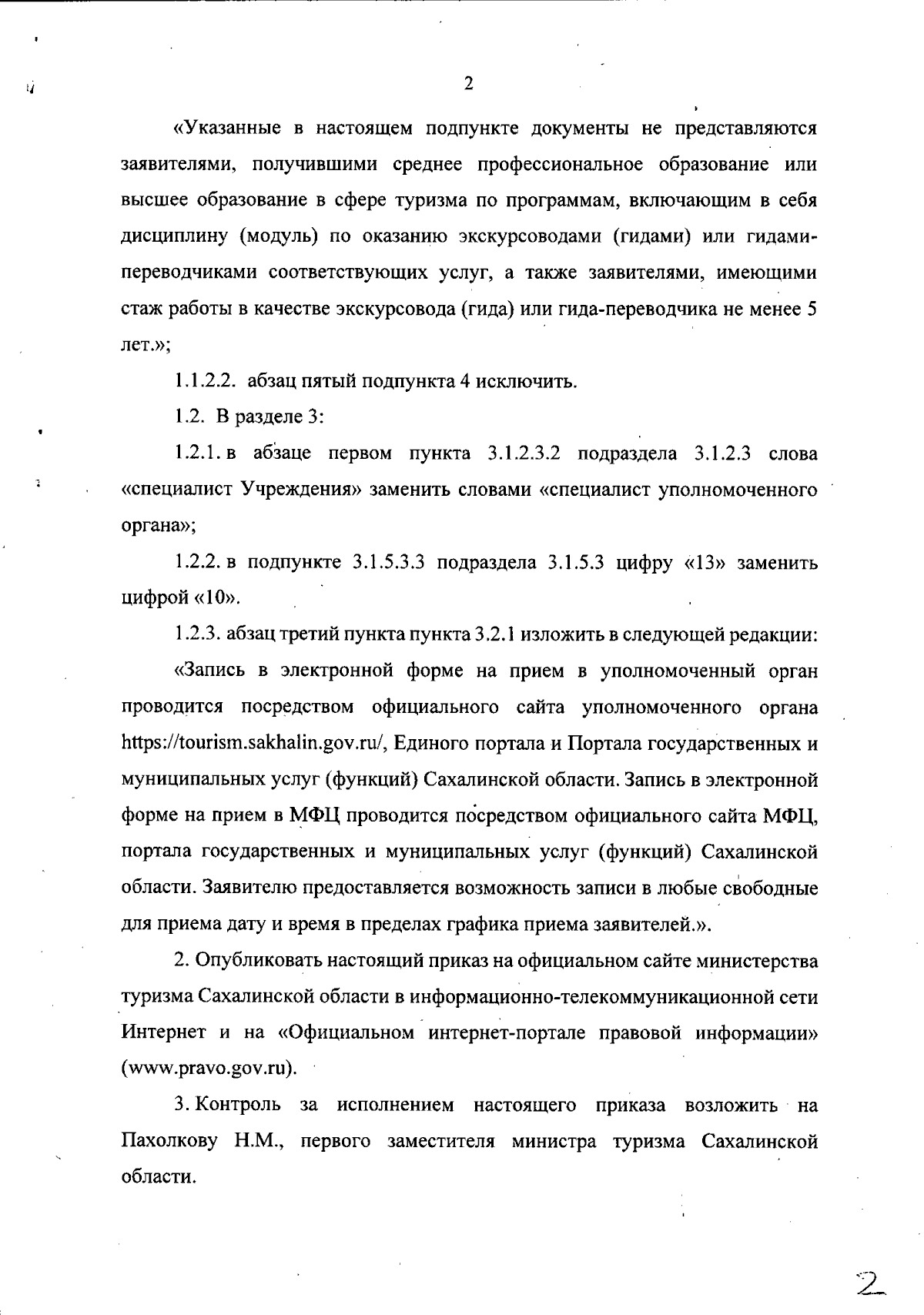 2

«Указанные в настоящем подпункте документы не представляются заявителями, получившими среднее профессиональное образование или высшее образование в сфере туризма по программам, включающим в себя дисциплину (модуль) по оказанию экскурсоводами (гидами) или гидами-переводчиками соответствующих услуг, а также заявителями, имеющими стаж работы в качестве экскурсовода (гида) или гида-переводчика не менее 5 лет.»;

1.1.2.2. абзац пятый подпункта 4 исключить.

1.2. В разделе 3:

1.2.1. в абзаце первом пункта 3.1.2.3.2 подраздела 3.1.2.3 слова «специалист Учреждения» заменить словами «специалист уполномоченного органа»;

1.2.2. в подпункте 3.1.5.3.3 подраздела 3.1.5.3 цифру «13» заменить цифрой «10».

1.2.3. абзац третий пункта пункта 3.2.1 изложить в следующей редакции:

«Запись в электронной форме на прием в уполномоченный орган проводится посредством официального сайта уполномоченного органа https://tourism.sakhalin.gov.ru/, Единого портала и Портала государственных и муниципальных услуг (функций) Сахалинской области. Запись в электронной форме на прием в МФЦ проводится посредством официального сайта МФЦ, портала государственных и муниципальных услуг (функций) Сахалинской области. Заявителю предоставляется возможность записи в любые свободные для приема дату и время в пределах графика приема заявителей.».

2. Опубликовать настоящий приказ на официальном сайте министерства туризма Сахалинской области в информационно-телекоммуникационной сети Интернет и на «Официальном интернет-портале правовой информации» (www.pravo.gov.ru).

3. Контроль за исполнением настоящего приказа возложить на Пахолкову Н.М., первого заместителя министра туризма Сахалинской области.

2